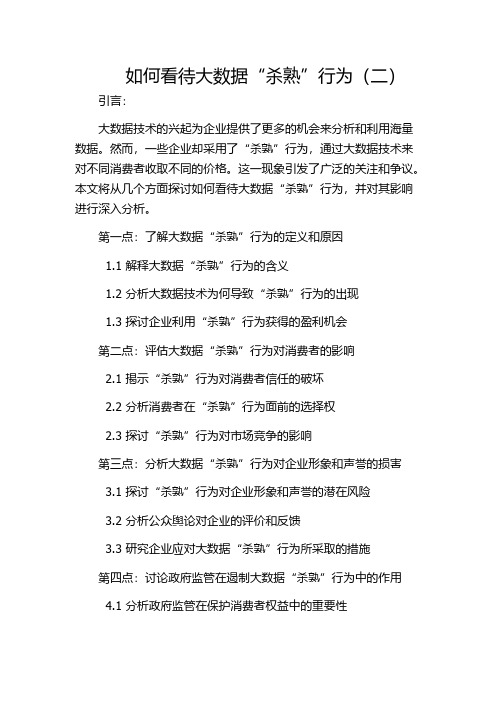 如何看待大数据“杀熟”行为（二）

引言：

大数据技术的兴起为企业提供了更多的机会来分析和利用海量数据。然而，一些企业却采用了“杀熟”行为，通过大数据技术来对不同消费者收取不同的价格。这一现象引发了广泛的关注和争议。本文将从几个方面探讨如何看待大数据“杀熟”行为，并对其影响进行深入分析。

第一点：了解大数据“杀熟”行为的定义和原因

1.1 解释大数据“杀熟”行为的含义

1.2 分析大数据技术为何导致“杀熟”行为的出现

1.3 探讨企业利用“杀熟”行为获得的盈利机会

第二点：评估大数据“杀熟”行为对消费者的影响

2.1 揭示“杀熟”行为对消费者信任的破坏

2.2 分析消费者在“杀熟”行为面前的选择权

2.3 探讨“杀熟”行为对市场竞争的影响

第三点：分析大数据“杀熟”行为对企业形象和声誉的损害

3.1 探讨“杀熟”行为对企业形象和声誉的潜在风险

3.2 分析公众舆论对企业的评价和反馈

3.3 研究企业应对大数据“杀熟”行为所采取的措施

第四点：讨论政府监管在遏制大数据“杀熟”行为中的作用

4.1 分析政府监管在保护消费者权益中的重要性